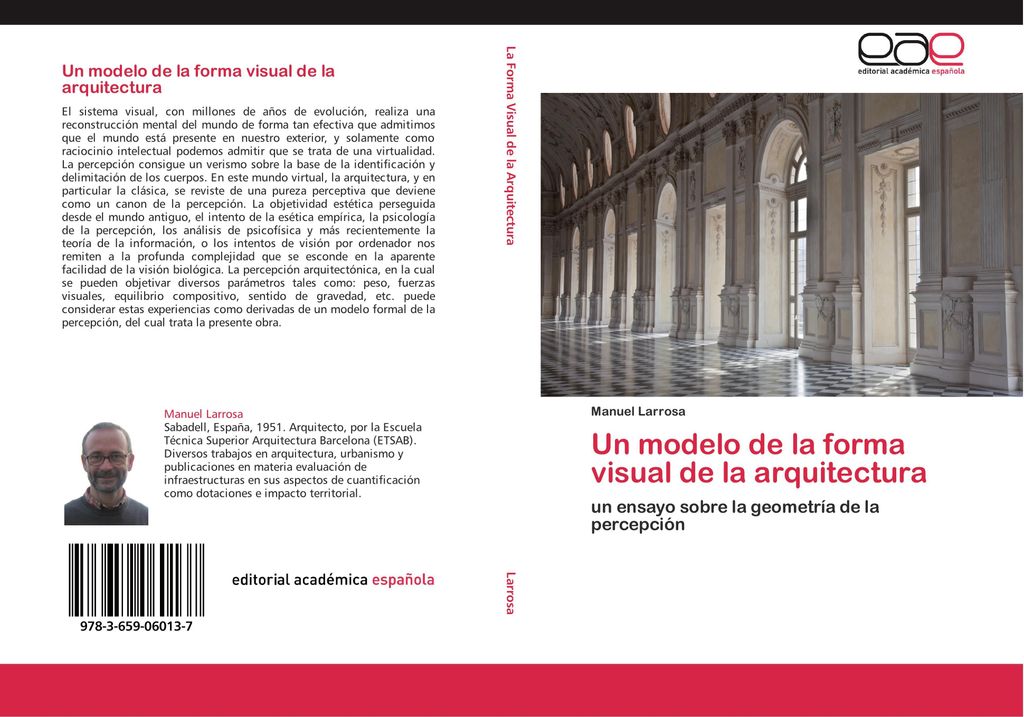 Un modelo de la forma visual de la arquitectura

El sistema visual, con millones de años de evolución, realiza una reconstrucción mental del mundo de forma tan efectiva que admitimos que el mundo está presente en nuestro exterior, y solamente como raciocinio intelectual podemos admitir que se trata de una virtualidad. La percepción consigue un verismo sobre la base de la identificación y delimitación de los cuerpos. En este mundo virtual, la arquitectura, y en particular la clásica, se reviste de una pureza perceptiva que deviene como un canon de la percepción. La objetividad estética perseguida desde el mundo antiguo, el intento de la esética empírica, la psicología de la percepción, los análisis de psicofísica y más recientemente la teoría de la información, o los intentos de visión por ordenador nos remiten a la profunda complejidad que se esconde en la aparente facilidad de la visión biológica. La percepción arquitectónica, en la cual se pueden objetivar diversos parámetros tales como: peso, fuerzas visuales, equilibrio compositivo, sentido de gravedad, etc. puede considerar estas experiencias como derivadas de un modelo formal de la percepción, del cual trata la presente obra.

Manuel Larrosa
Sabadell, España, 1951. Arquitecto, por la Escuela Técnica Superior Arquitectura Barcelona (ETSAB). Diversos trabajos en arquitectura, urbanismo y publicaciones en materia evaluación de infraestructuras en sus aspectos de cuantificación como dotaciones e impacto territorial.

978-3-659-06013-7

editorial académica española

La Forma Visual de la Arquitectura

Larrosa

eae
editorial académica española

Manuel Larrosa

Un modelo de la forma visual de la arquitectura

un ensayo sobre la geometría de la percepción